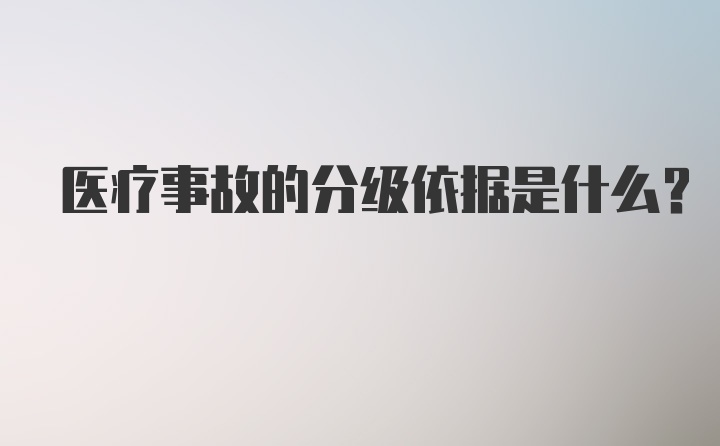 医疗事故的分级依据是什么？